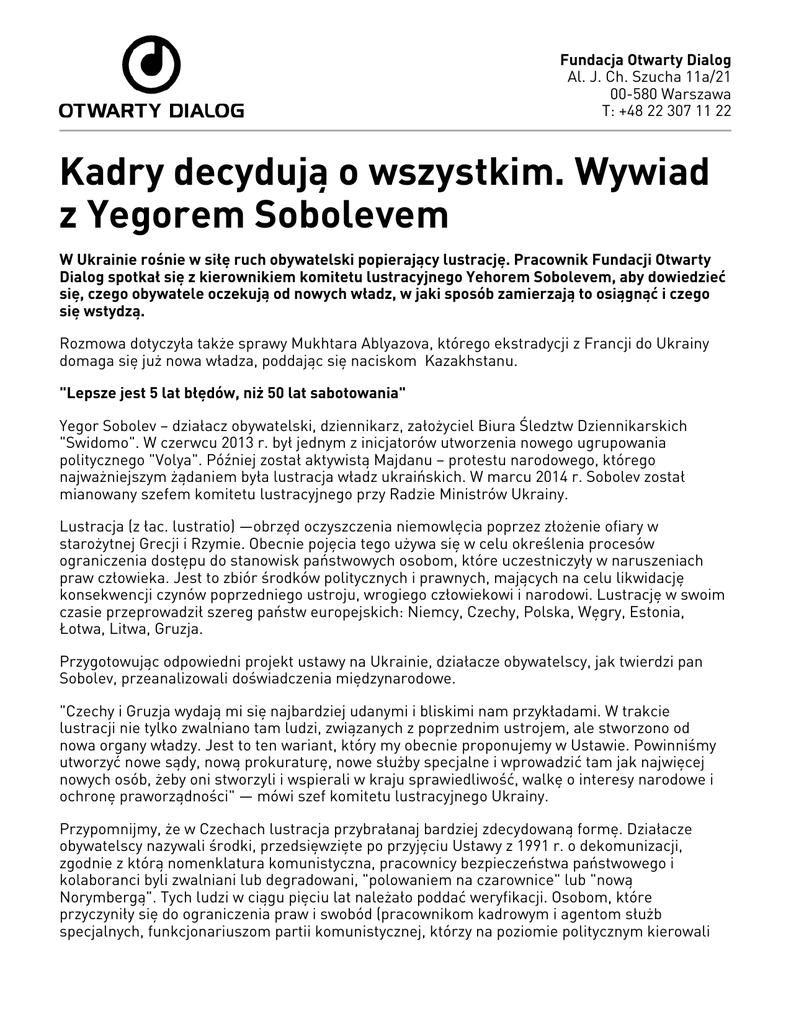 OTWARTY DIALOG

Fundacja Otwarty Dialog
Al. J. Ch. Szucha 11a/21
00-580 Warszawa
T: +48 22 307 11 22

Kadry decydują o wszystkim. Wywiad z Yegorem Sobolevem

W Ukrainie rośnie w siłę ruch obywatelski popierający lustrację. Pracownik Fundacji Otwarty Dialog spotkał się z kierownikiem komitetu lustracyjnego Yehorem Sobolevem, aby dowiedzieć się, czego obywatele oczekują od nowych władz, w jaki sposób zamierzają to osiągnąć i czego się wstydzą.

Rozmowa dotyczyła także sprawy Mukhtara Ablyazova, którego ekstradycji z Francji do Ukrainy domaga się już nowa władza, poddając się naciskom Kazakhstanu.

"Lepsze jest 5 lat błędów, niż 50 lat sabotowania"

Yegor Sobolev – działacz obywatelski, dziennikarz, założyciel Biura Śledztw Dziennikarskich "Swidomo". W czerwcu 2013 r. był jednym z inicjatorów utworzenia nowego ugrupowania politycznego "Volya". Później został aktywistą Majdanu – protestu narodowego, którego najważniejszym żądaniem była lustracja władz ukraińskich. W marcu 2014 r. Sobolev został mianowany szefem komitetu lustracyjnego przy Radzie Ministrów Ukrainy.

Lustracja (z łac. lustratio) —obrzęd oczyszczenia niemowlęcia poprzez złożenie ofiary w starożytnej Grecji i Rzymie. Obecnie pojęcia tego używa się w celu określenia procesów ograniczenia dostępu do stanowisk państwowych osobom, które uczestniczyły w naruszeniach praw człowieka. Jest to zbiór środków politycznych i prawnych, mających na celu likwidację konsekwencji czynów poprzedniego ustroju, wrogiego człowiekowi i narodowi. Lustrację w swoim czasie przeprowadził szereg państw europejskich: Niemcy, Czechy, Polska, Węgry, Estonia, Łotwa, Litwa, Gruzja.

Przygotowując odpowiedni projekt ustawy na Ukrainie, działacze obywatelscy, jak twierdzi pan Sobolev, przeanalizowali doświadczenia międzynarodowe.

"Czechy i Gruzja wydają mi się najbardziej udanymi i bliskimi nam przykładami. W trakcie lustracji nie tylko zwalniano tam ludzi, związanych z poprzednim ustrojem, ale stworzono od nowa organy władzy. Jest to ten wariant, który my obecnie proponujemy w Ustawie. Powinniśmy utworzyć nowe sądy, nową prokuraturę, nowe służby specjalne i wprowadzić tam jak najwięcej nowych osób, żeby oni stworzyli i wspierali w kraju sprawiedliwość, walkę o interesy narodowe i ochronę praworządności" — mówi szef komitetu lustracyjnego Ukrainy.

Przypomnijmy, że w Czechach lustracja przybrałanaj bardziej zdecydowaną formę. Działacze obywatelscy nazywali środki, przedsięwzięte po przyjęciu Ustawy z 1991 r. o dekomunizacji, zgodnie z którą nomenklatura komunistyczna, pracownicy bezpieczeństwa państwowego i kolaboranci byli zwalniani lub degradowani, "polowaniem na czarownice" lub "nową Norymbergą". Tych ludzi w ciągu pięciu lat należało poddać weryfikacji. Osobom, które przyczyniły się do ograniczenia praw i swobód (pracownikom kadrowym i agentom służb specjalnych, funkcjonariuszom partii komunistycznej, którzy na poziomie politycznym kierowali